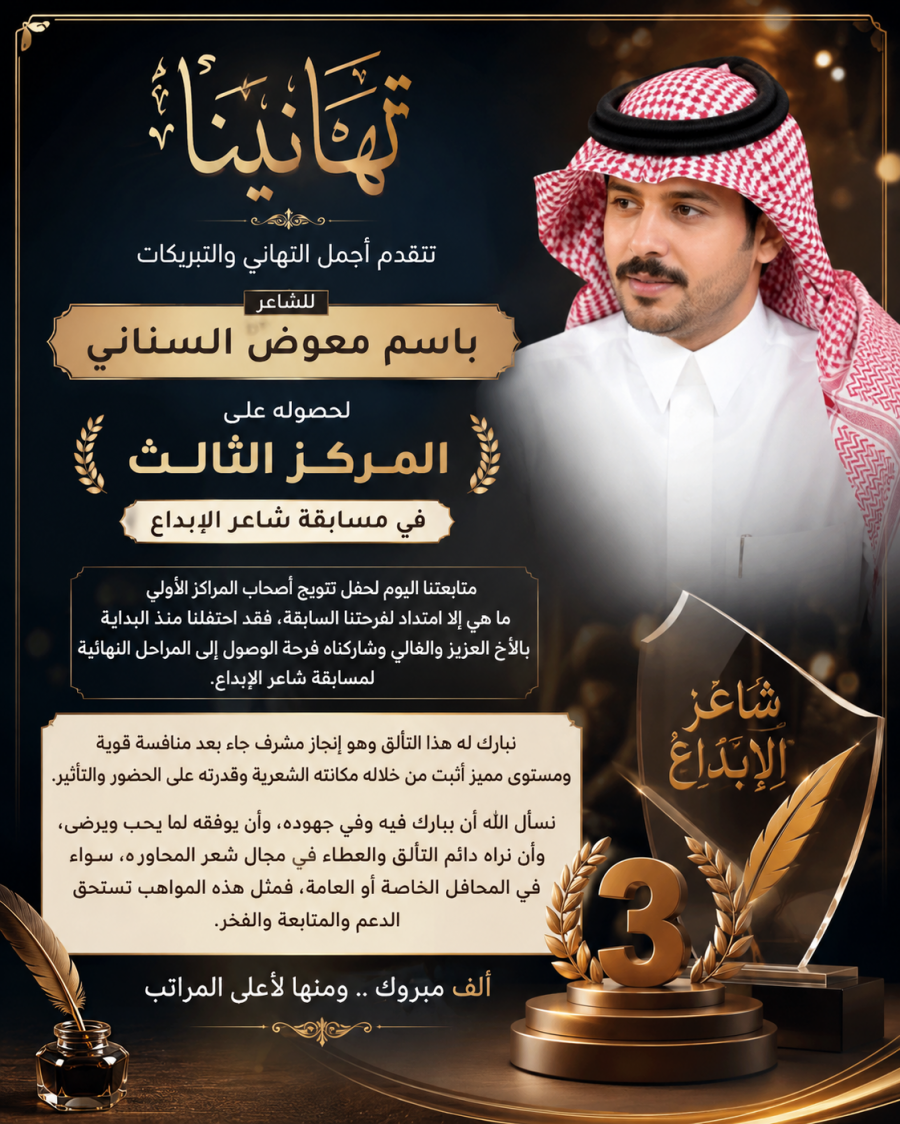 تهانينا

تتقدم أجمل التهاني والتبريكات

للشاعر

باسم معوض السناني

لحصوله على

المركز الثالث

في مسابقة شاعر الإبداع

متابعتنا اليوم لحفل تتويج أصحاب المراكز الأولي ما هي إلا امتداد لفرحتنا السابقة، فقد احتفلنا منذ البداية بالأخ العزيز والغالي وشاركناه فرحة الوصول إلى المراحل النهائية لمسابقة شاعر الإبداع.

نبارك له هذا التألق وهو إنجاز مشرف جاء بعد منافسة قوية ومستوى مميز أثبت من خلاله مكانته الشعرية وقدرته على الحضور والتأثير.

نسأل الله أن يبارك فيه وفي جهوده، وأن يوفقه لما يحب ويرضى، وأن نراه دائم التألق والعطاء في مجال شعر المحاوره، سواء في المحافل الخاصة أو العامة، فمثل هذه المواهب تستحق الدعم والمتابعة والفخر.

ألف مبروك .. ومنها لأعلى المراتب

شاعر الإبداع

3